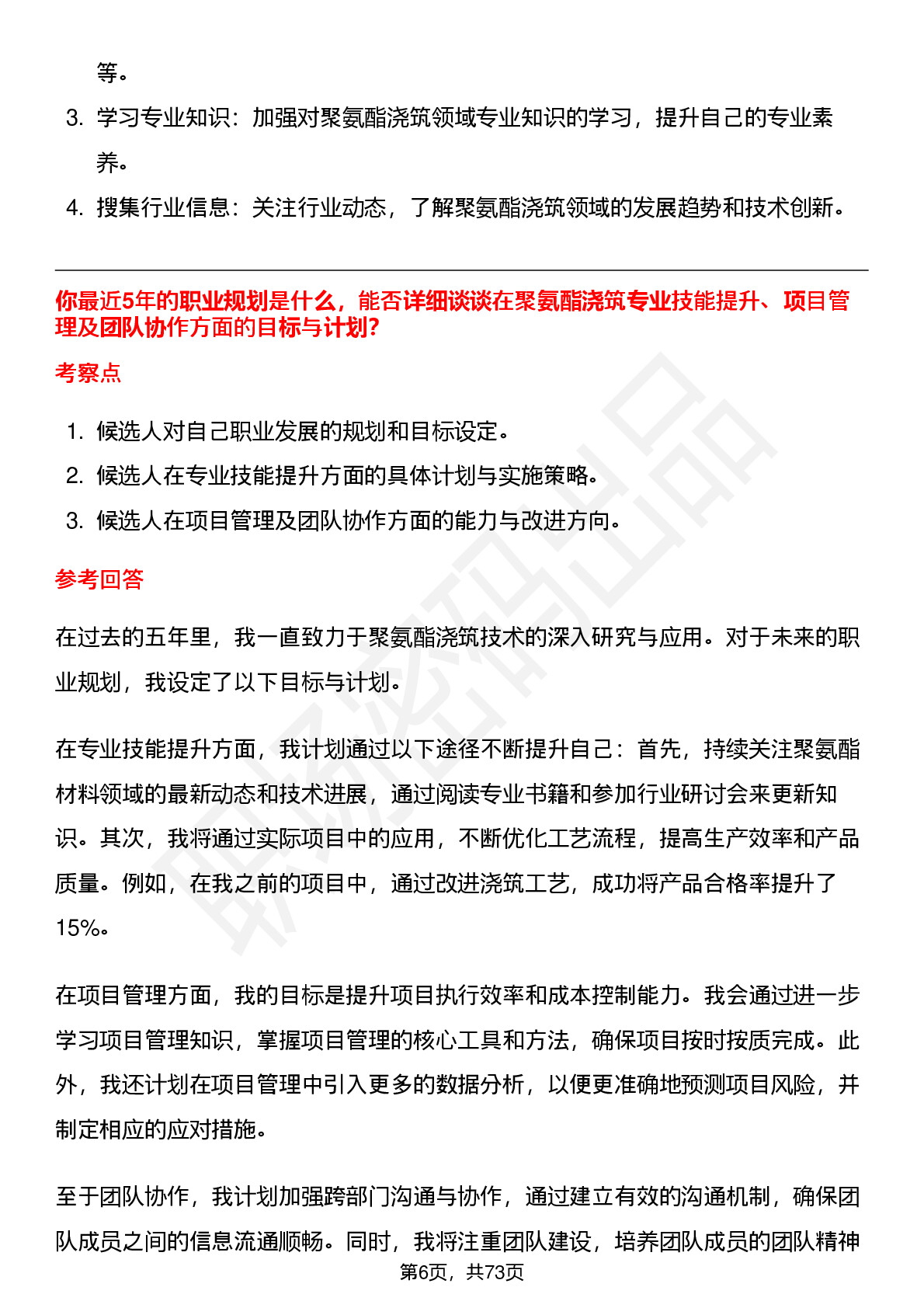 等。

3. 学习专业知识：加强对聚氨酯浇筑领域专业知识的学习，提升自己的专业素养。

4. 搜集行业信息：关注行业动态，了解聚氨酯浇筑领域的发展趋势和技术创新。

你最近5年的职业规划是什么，能否详细谈谈在聚氨酯浇筑专业技能提升、项目管理及团队协作方面的目标与计划?

考察点

1. 候选人对自己职业发展的规划和目标设定。
2. 候选人在专业技能提升方面的具体计划与实施策略。
3. 候选人在项目管理及团队协作方面的能力与改进方向。

参考回答

在过去的五年里，我一直致力于聚氨酯浇筑技术的深入研究与应用。对于未来的职业规划，我设定了以下目标与计划。

在专业技能提升方面，我计划通过以下途径不断提升自己：首先，持续关注聚氨酯材料领域的最新动态和技术进展，通过阅读专业书籍和参加行业研讨会来更新知识。其次，我将通过实际项目中的应用，不断优化工艺流程，提高生产效率和产品质量。例如，在我之前的项目中，通过改进浇筑工艺，成功将产品合格率提升了15%。

在项目管理方面，我的目标是提升项目执行效率和成本控制能力。我会通过进一步学习项目管理知识，掌握项目管理的核心工具和方法，确保项目按时按质完成。此外，我还计划在项目管理中引入更多的数据分析，以便更准确地预测项目风险，并制定相应的应对措施。

至于团队协作，我计划加强跨部门沟通与协作，通过建立有效的沟通机制，确保团队成员之间的信息流通顺畅。同时，我将注重团队建设，培养团队成员的团队精神

第6页，共73页

职场密码出品